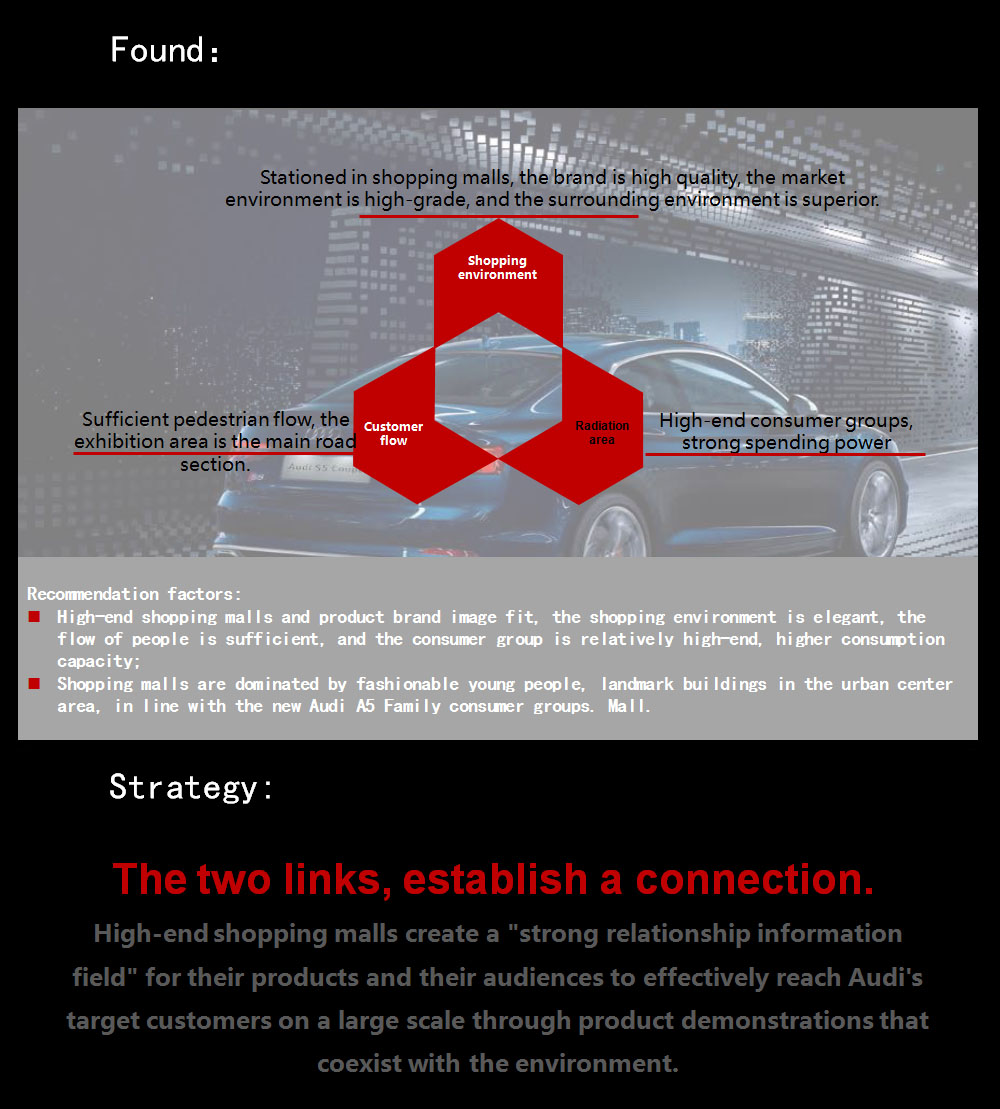 Found:

Stationed in shopping malls, the brand is high quality, the market environment is high-grade, and the surrounding environment is superior.

Shopping environment

Sufficient pedestrian flow, the exhibition area is the main road section.

Customer flow

Radiation area

High-end consumer groups, strong spending power

Audi S5 Coupé

Recommendation factors:
■ High-end shopping malls and product brand image fit, the shopping environment is elegant, the flow of people is sufficient, and the consumer group is relatively high-end, higher consumption capacity;
■ Shopping malls are dominated by fashionable young people, landmark buildings in the urban center area, in line with the new Audi A5 Family consumer groups. Mall.

Strategy:

The two links, establish a connection.

High-end shopping malls create a "strong relationship information field" for their products and their audiences to effectively reach Audi's target customers on a large scale through product demonstrations that coexist with the environment.